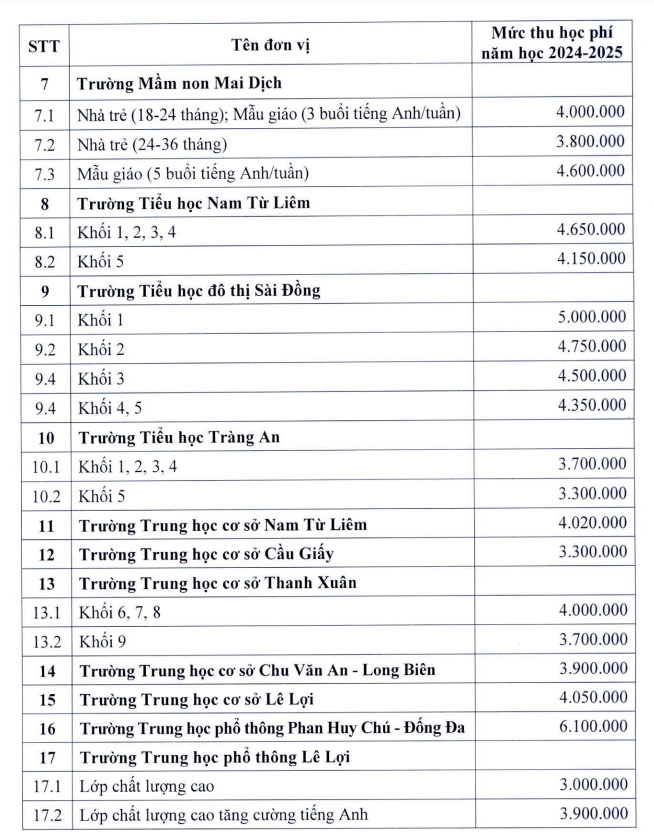 | STT | Tên đơn vị | Mức thu học phí năm học 2024-2025 |
|---|---|---|
| 7 | Trường Mầm non Mai Dịch | |
| 7.1 | Nhà trẻ (18-24 tháng); Mẫu giáo (3 buổi tiếng Anh/tuần) | 4.000.000 |
| 7.2 | Nhà trẻ (24-36 tháng) | 3.800.000 |
| 7.3 | Mẫu giáo (5 buổi tiếng Anh/tuần) | 4.600.000 |
| 8 | Trường Tiểu học Nam Từ Liêm | |
| 8.1 | Khối 1, 2, 3, 4 | 4.650.000 |
| 8.2 | Khối 5 | 4.150.000 |
| 9 | Trường Tiểu học đô thị Sài Đồng | |
| 9.1 | Khối 1 | 5.000.000 |
| 9.2 | Khối 2 | 4.750.000 |
| 9.4 | Khối 3 | 4.500.000 |
| 9.4 | Khối 4, 5 | 4.350.000 |
| 10 | Trường Tiểu học Tràng An | |
| 10.1 | Khối 1, 2, 3, 4 | 3.700.000 |
| 10.2 | Khối 5 | 3.300.000 |
| 11 | Trường Trung học cơ sở Nam Từ Liêm | 4.020.000 |
| 12 | Trường Trung học cơ sở Cầu Giấy | 3.300.000 |
| 13 | Trường Trung học cơ sở Thanh Xuân | |
| 13.1 | Khối 6, 7, 8 | 4.000.000 |
| 13.2 | Khối 9 | 3.700.000 |
| 14 | Trường Trung học cơ sở Chu Văn An - Long Biên | 3.900.000 |
| 15 | Trường Trung học cơ sở Lê Lợi | 4.050.000 |
| 16 | Trường Trung học phổ thông Phan Huy Chú - Đống Đa | 6.100.000 |
| 17 | Trường Trung học phổ thông Lê Lợi | |
| 17.1 | Lớp chất lượng cao | 3.000.000 |
| 17.2 | Lớp chất lượng cao tăng cường tiếng Anh | 3.900.000 |